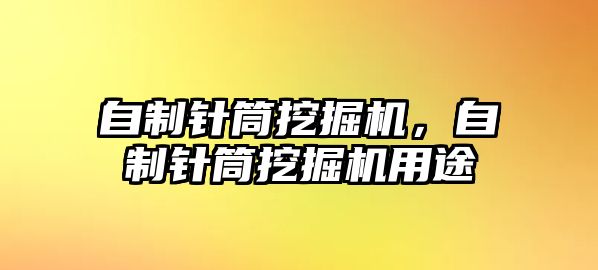 自制针筒挖掘机，自制针筒挖掘机用途